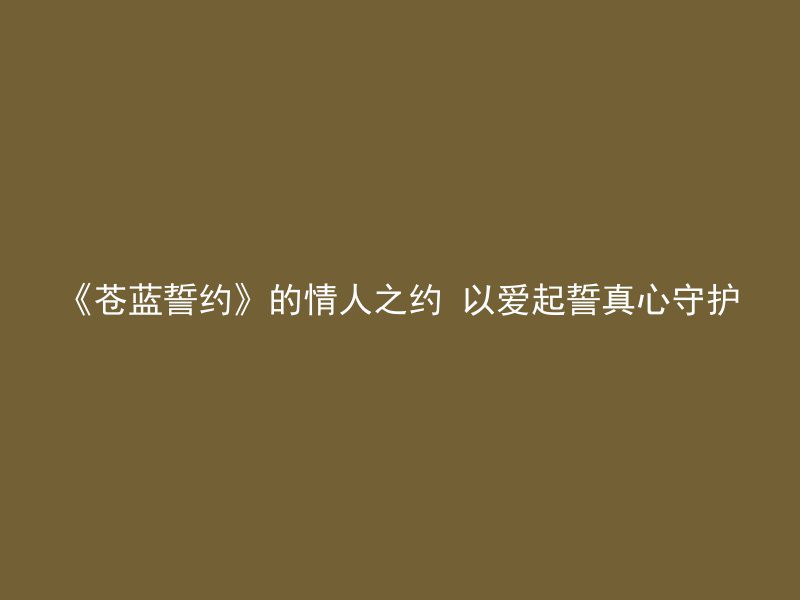 《苍蓝誓约》的情人之约 以爱起誓真心守护